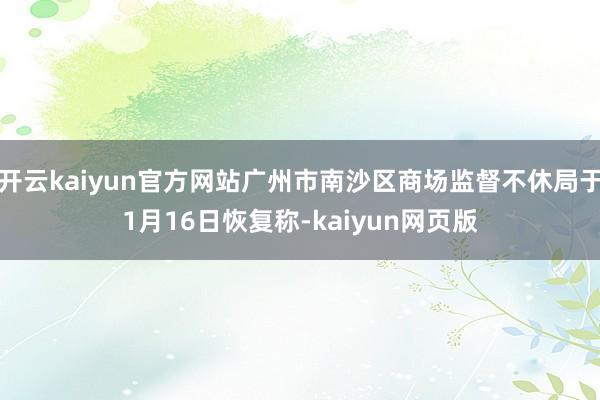 开云kaiyun官方网站广州市南沙区商场监督不休局于1月16日恢复称-kaiyun网页版